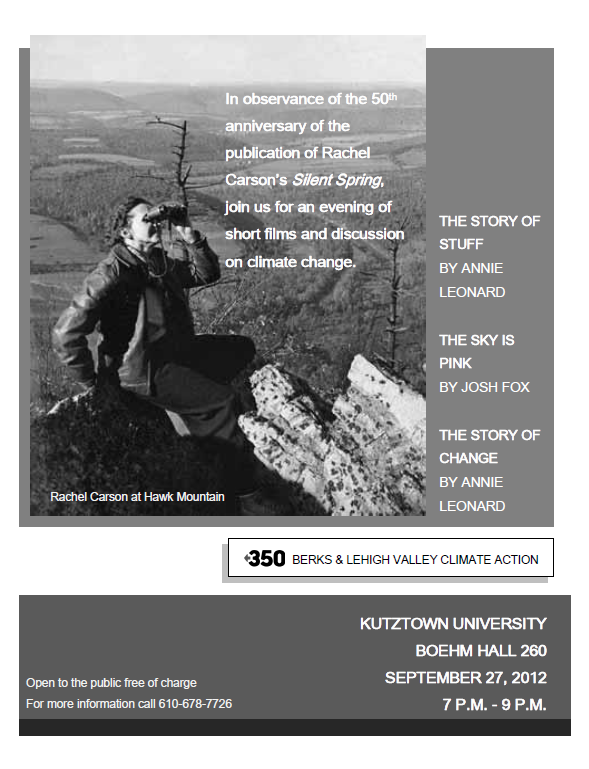 In observance of the 50th anniversary of the publication of Rachel Carson's Silent Spring, join us for an evening of short films and discussion on climate change.

Rachel Carson at Hawk Mountain

THE STORY OF STUFF
BY ANNIE LEONARD

THE SKY IS PINK
BY JOSH FOX

THE STORY OF CHANGE
BY ANNIE LEONARD

350 BERKS & LEHIGH VALLEY CLIMATE ACTION

KUTZTOWN UNIVERSITY
BOEHM HALL 260
SEPTEMBER 27, 2012
7 P.M. - 9 P.M.

Open to the public free of charge
For more information call 610-678-7726